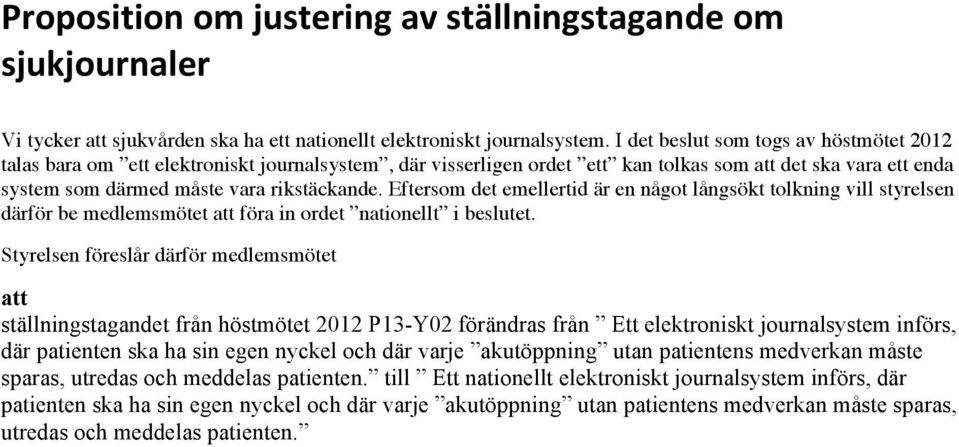 Proposition om justering av ställningstagande om sjukjournaler

Vi tycker att sjukvården ska ha ett nationellt elektroniskt journalsystem. I det beslut som togs av höstmötet 2012 talas bara om ”ett elektroniskt journalsystem”, där visserligen ordet ”ett” kan tolkas som att det ska vara ett enda system som därmed måste vara rikstäckande. Eftersom det emellertid är en något långsökt tolkning vill styrelsen därför be medlemsmötet att föra in ordet ”nationellt” i beslutet.

Styrelsen föreslår därför medlemsmötet

att
ställningstagandet från höstmötet 2012 P13-Y02 förändras från ” Ett elektroniskt journalsystem införs, där patienten ska ha sin egen nyckel och där varje ”akutöppning” utan patientens medverkan måste sparas, utredas och meddelas patienten.” till ” Ett nationellt elektroniskt journalsystem införs, där patienten ska ha sin egen nyckel och där varje ”akutöppning” utan patientens medverkan måste sparas, utredas och meddelas patienten.”